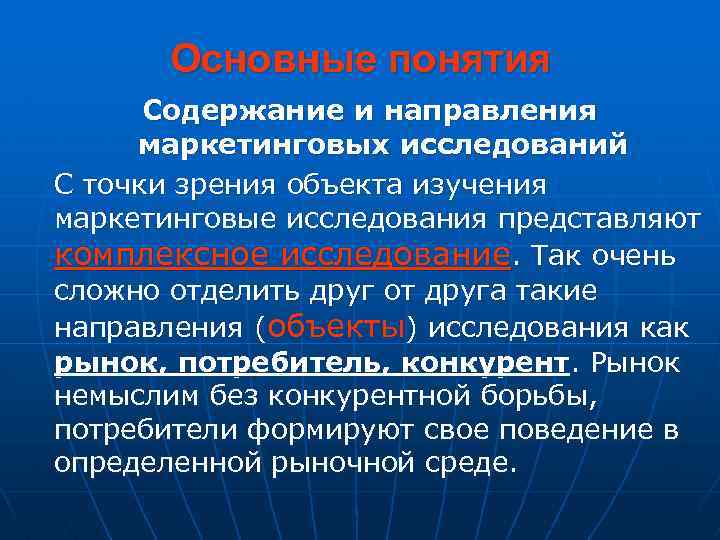 Основные понятия

Содержание и направления маркетинговых исследований

С точки зрения объекта изучения маркетинговые исследования представляют комплексное исследование. Так очень сложно отделить друг от друга такие направления (объекты) исследования как рынок, потребитель, конкурент. Рынок немыслим без конкурентной борьбы, потребители формируют свое поведение в определенной рыночной среде.